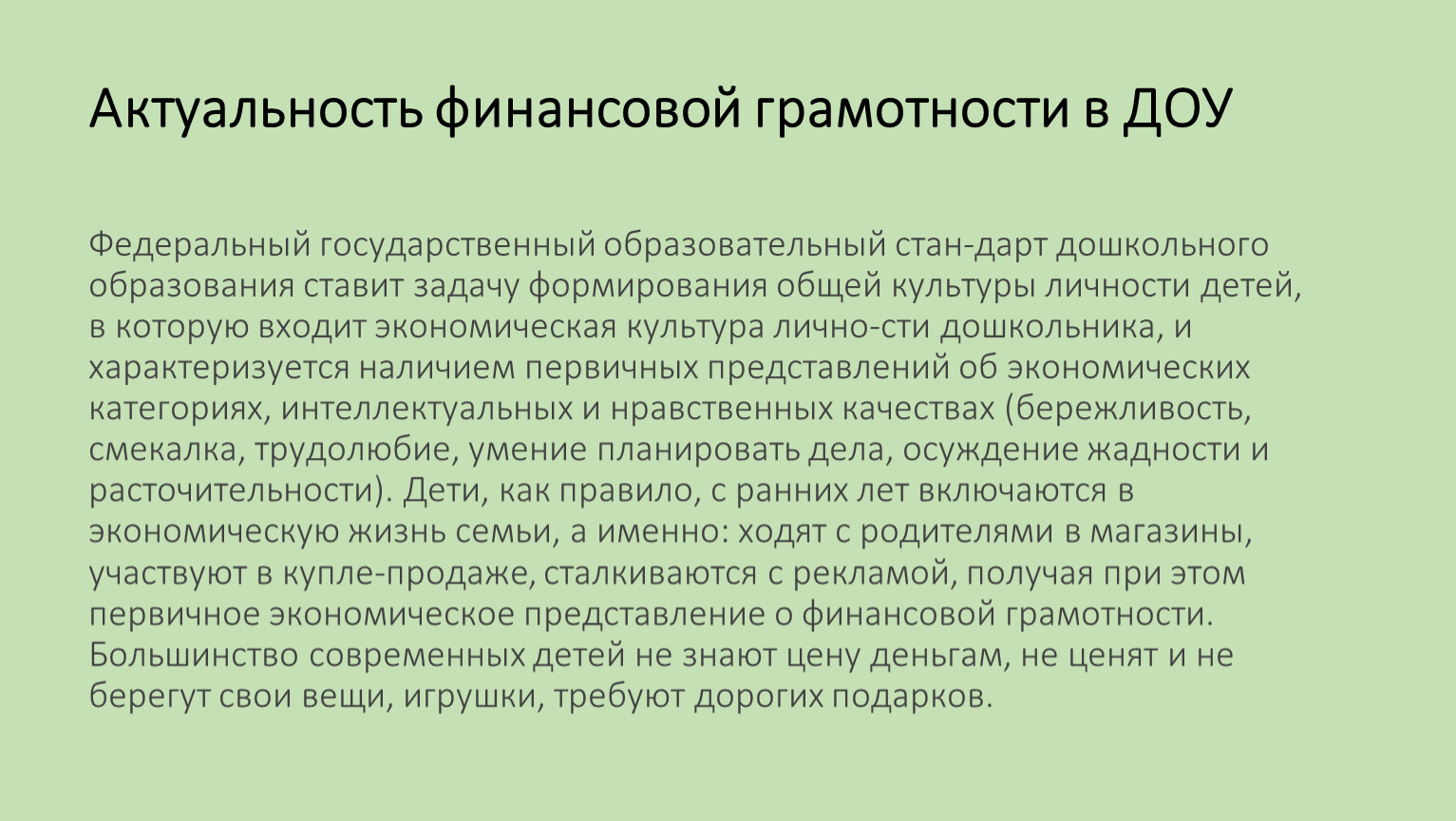 Актуальность финансовой грамотности в ДОУ

Федеральный государственный образовательный стан-дарт дошкольного образования ставит задачу формирования общей культуры личности детей, в которую входит экономическая культура лично-сти дошкольника, и характеризуется наличием первичных представлений об экономических категориях, интеллектуальных и нравственных качествах (бережливость, смекалка, трудолюбие, умение планировать дела, осуждение жадности и расточительности). Дети, как правило, с ранних лет включаются в экономическую жизнь семьи, а именно: ходят с родителями в магазины, участвуют в купле-продаже, сталкиваются с рекламой, получая при этом первичное экономическое представление о финансовой грамотности. Большинство современных детей не знают цену деньгам, не ценят и не берегут свои вещи, игрушки, требуют дорогих подарков.